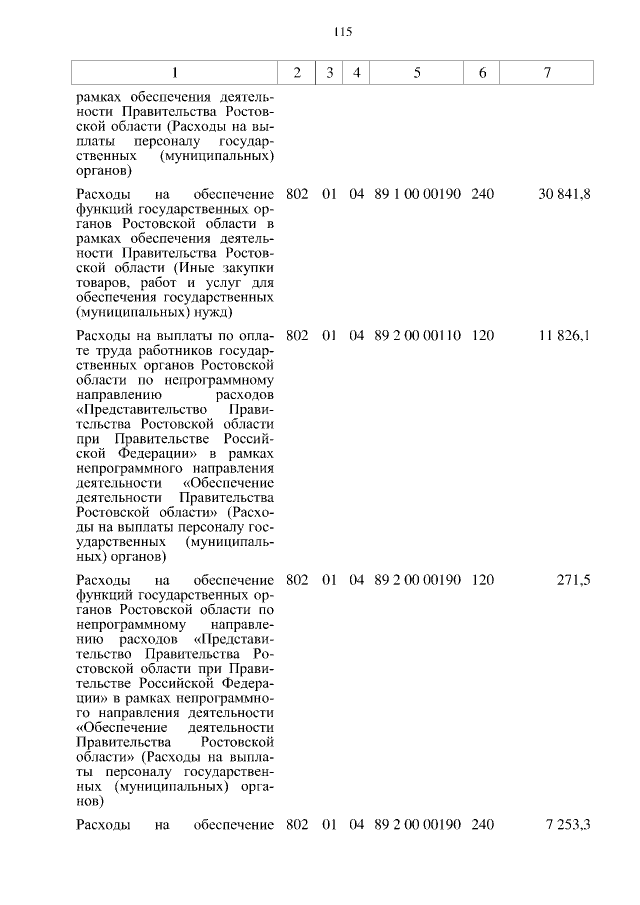 115

| 1 | 2 | 3 | 4 | 5 | 6 | 7 |
|---|---|---|---|---|---|---|
| рамках обеспечения деятельности Правительства Ростовской области (Расходы на выплаты персоналу государственных (муниципальных) органов) | | | | | | |
| Расходы на обеспечение функций государственных органов Ростовской области в рамках обеспечения деятельности Правительства Ростовской области (Иные закупки товаров, работ и услуг для обеспечения государственных (муниципальных) нужд) | 802 | 01 | 04 | 89 1 00 00190 | 240 | 30 841,8 |
| Расходы на выплаты по оплате труда работников государственных органов Ростовской области по непрограммному направлению расходов «Представительство Правительства Ростовской области при Правительстве Российской Федерации» в рамках непрограммного направления деятельности «Обеспечение деятельности Правительства Ростовской области» (Расходы на выплаты персоналу государственных (муниципальных) органов) | 802 | 01 | 04 | 89 2 00 00110 | 120 | 11 826,1 |
| Расходы на обеспечение функций государственных органов Ростовской области по непрограммному направлению расходов «Представительство Правительства Ростовской области при Правительстве Российской Федерации» в рамках непрограммного направления деятельности «Обеспечение деятельности Правительства Ростовской области» (Расходы на выплаты персоналу государственных (муниципальных) органов) | 802 | 01 | 04 | 89 2 00 00190 | 120 | 271,5 |
| Расходы на обеспечение | 802 | 01 | 04 | 89 2 00 00190 | 240 | 7 253,3 |